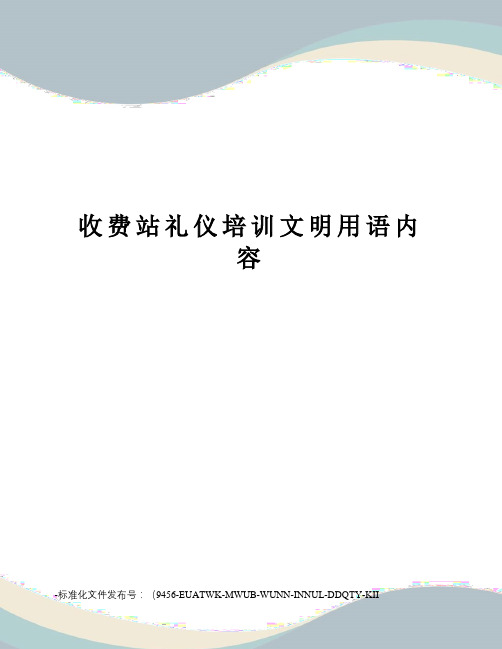 收费站礼仪培训文明用语内容

-标准化文件发布号：（9456-EUATWK-MWUB-WUNN-INNUL-DDQTY-KII